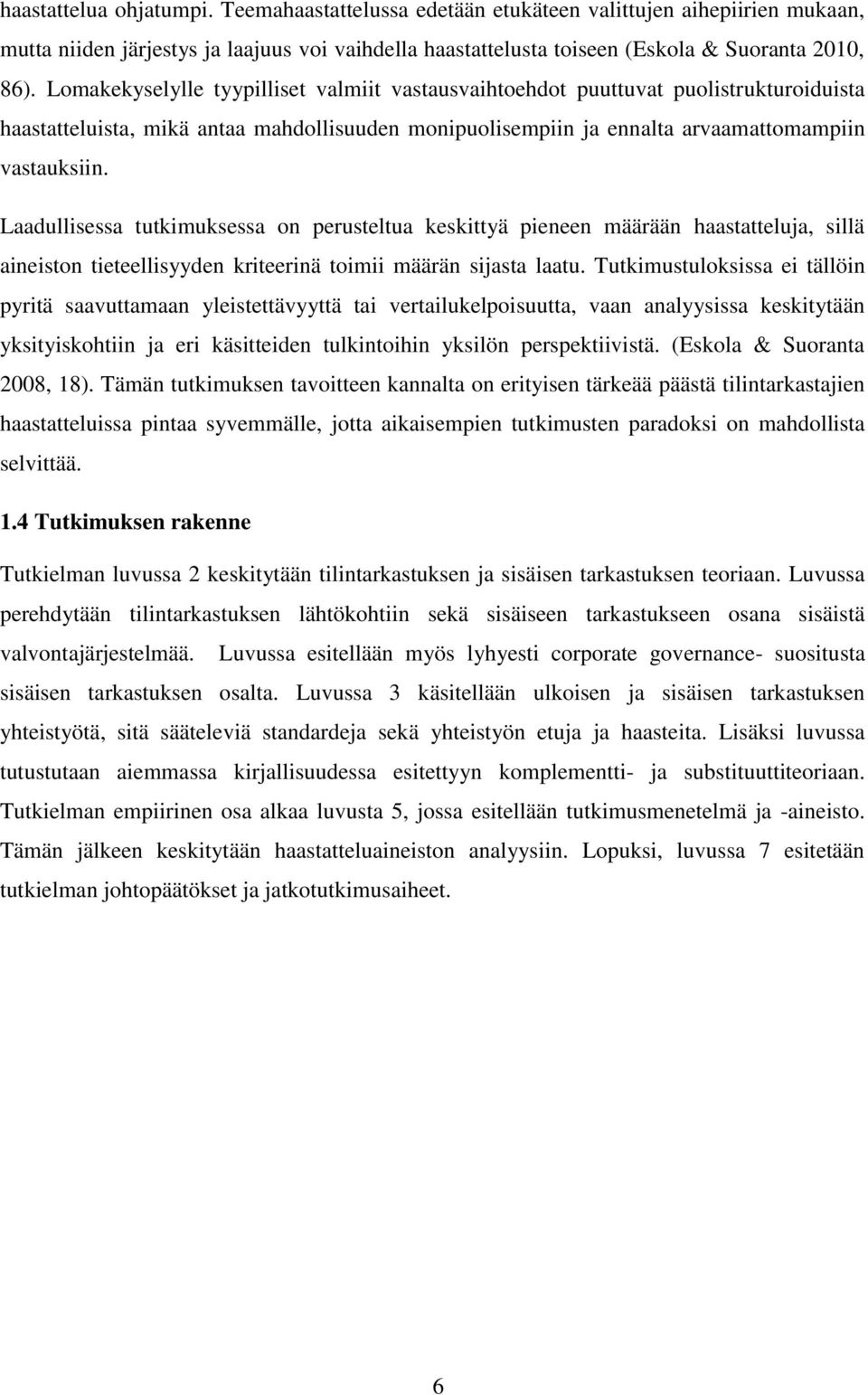 haastattelua ohjatumpi. Teemahaastattelussa edetään etukäteen valittujen aihepiirien mukaan, mutta niiden järjestys ja laajuus voi vaihdella haastattelusta toiseen (Eskola & Suoranta 2010, 86). Lomakekyselylle tyypilliset valmiit vastausvaihtoehdot puuttuvat puolistrukturoiduista haastatteluista, mikä antaa mahdollisuuden monipuolisempiin ja ennalta arvaamattomampiin vastauksiin.

Laadullisessa tutkimuksessa on perusteltua keskittyä pieneen määrään haastatteluja, sillä aineiston tieteellisyyden kriteerinä toimii määrän sijasta laatu. Tutkimustuloksissa ei tällöin pyritä saavuttamaan yleistettävyyttä tai vertailukelpoisuutta, vaan analyysissa keskitytään yksityiskohtiin ja eri käsitteiden tulkintoihin yksilön perspektiivistä. (Eskola & Suoranta 2008, 18). Tämän tutkimuksen tavoitteen kannalta on erityisen tärkeää päästä tilintarkastajien haastatteluissa pintaa syvemmälle, jotta aikaisempien tutkimusten paradoksi on mahdollista selvittää.

1.4 Tutkimuksen rakenne

Tutkielman luvussa 2 keskitytään tilintarkastuksen ja sisäisen tarkastuksen teoriaan. Luvussa perehdytään tilintarkastuksen lähtökohtiin sekä sisäiseen tarkastukseen osana sisäistä valvontajärjestelmää. Luvussa esitellään myös lyhyesti corporate governance- suositusta sisäisen tarkastuksen osalta. Luvussa 3 käsitellään ulkoisen ja sisäisen tarkastuksen yhteistyötä, sitä sääteleviä standardeja sekä yhteistyön etuja ja haasteita. Lisäksi luvussa tutustutaan aiemmassa kirjallisuudessa esitettyyn komplementti- ja substituuttiteoriaan. Tutkielman empiirinen osa alkaa luvusta 5, jossa esitellään tutkimusmenetelmä ja -aineisto. Tämän jälkeen keskitytään haastatteluaineiston analyysiin. Lopuksi, luvussa 7 esitetään tutkielman johtopäätökset ja jatkotutkimusaiheet.

6